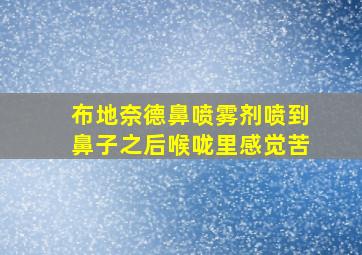 布地奈德鼻喷雾剂喷到鼻子之后喉咙里感觉苦